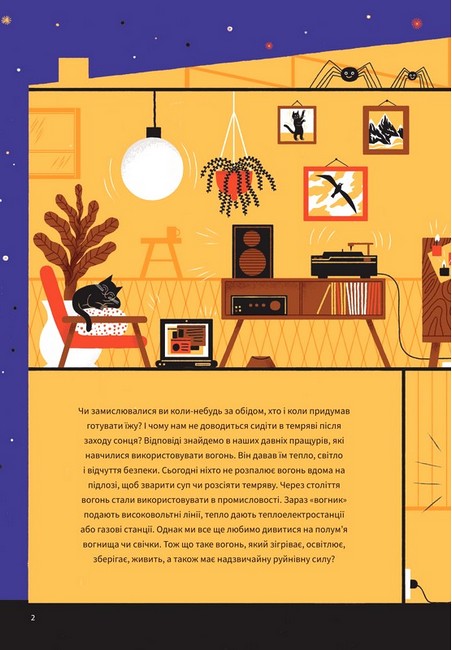 Чи замислювалися ви коли-небудь за обідом, хто і коли придумав готувати їжу? І чому нам не доводиться сидіти в темряві після заходу сонця? Відповіді знайдемо в наших давніх пращурів, які навчилися використовувати вогонь. Він давав їм тепло, світло і відчуття безпеки. Сьогодні ніхто не розпалює вогонь вдома на підлозі, щоб зварити суп чи розсіяти темряву. Через століття вогонь стали використовувати в промисловості. Зараз «вогник» подають високовольтні лінії, тепло дають теплоелектростанції або газові станції. Однак ми все ще любимо дивитися на полум'я вогнища чи свічки. Тож що таке вогонь, який зігріває, освітлює, зберігає, живить, а також має надзвичайну руйнівну силу?

2